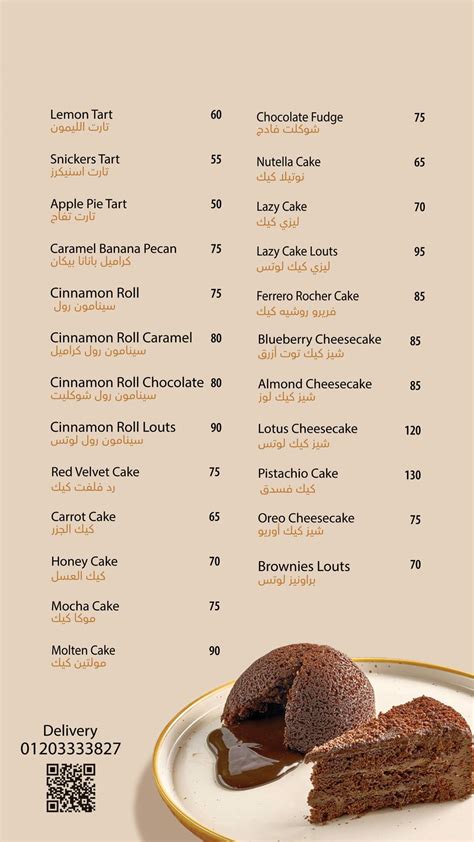 Lemon Tart 60
تارت الليمون

Snickers Tart 55
تارت اسنيكرز

Apple Pie Tart 50
تارت تفاح

Caramel Banana Pecan 75
كراميل بانانا بيكان

Cinnamon Roll 75
سينامون رول

Cinnamon Roll Caramel 80
سينامون رول كراميل

Cinnamon Roll Chocolate 80
سينامون رول شوكليت

Cinnamon Roll Louts 90
سينامون رول لوتس

Red Velvet Cake 75
رد فلفت كيك

Carrot Cake 65
كيك الجزر

Honey Cake 70
كيك العسل

Mocha Cake 75
موكا كيك

Molten Cake 90
مولتين كيك

Chocolate Fudge 75
شوكلت فادج

Nutella Cake 65
نوتيلا كيك

Lazy Cake 70
ليزي كيك

Lazy Cake Louts 95
ليزي كيك لوتس

Ferrero Rocher Cake 85
فريرو روشيه كيك

Blueberry Cheesecake 85
شيز كيك توت أزرق

Almond Cheesecake 85
شيز كيك لوز

Lotus Cheesecake 120
شيز كيك لوتس

Pistachio Cake 130
كيك فسدق

Oreo Cheesecake 75
شيز كيك أوريو

Brownies Louts 70
براونيز لوتس

Delivery
01203333827